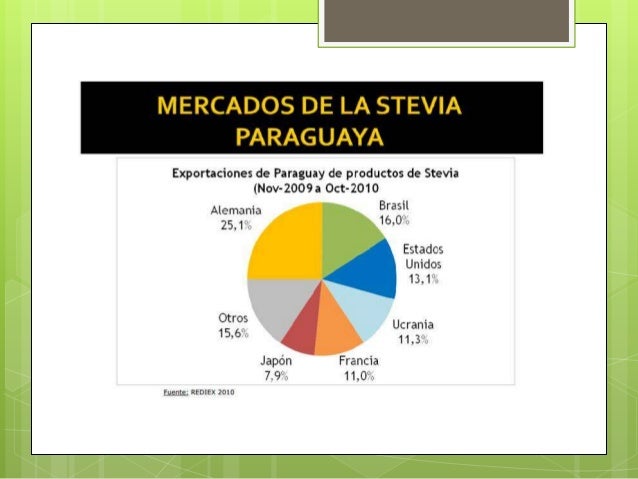 MERCADOS DE LA STEVIA PARAGUAYA

Exportaciones de Paraguay de productos de Stevia (Nov-2009 a Oct-2010

Alemania
25,1%

Brasil
16,0%

Estados
Unidos
13,1%

Ucrania
11,3%

Francia
11,0%

Japón
7,9%

Otros
15,6%

Fuente: REDIEX 2010